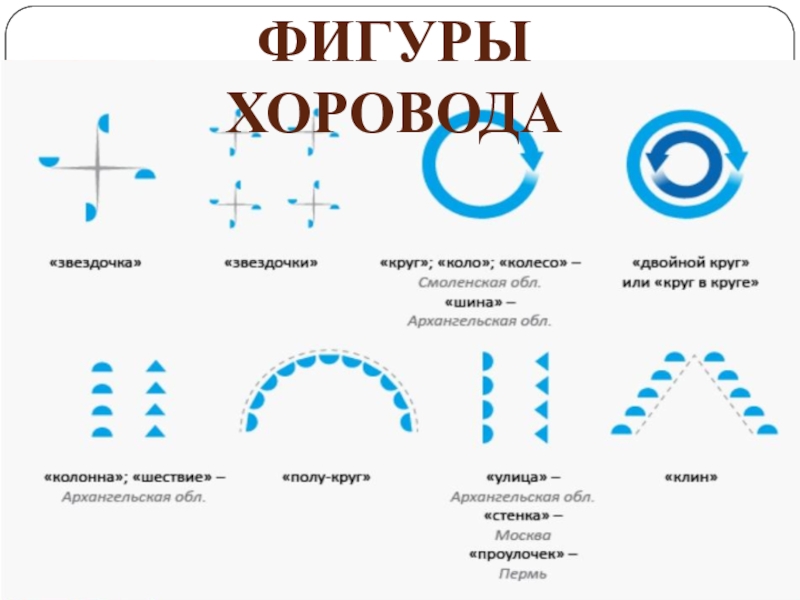 ФИГУРЫ ХОРОВОДА

«звездочка»

«звездочки»

«круг»; «коло»; «колесо» –
Смоленская обл.
«шина» –
Архангельская обл.

«двойной круг»
или «круг в круге»

«колонна»; «шествие» –
Архангельская обл.

«полу-круг»

«улица» –
Архангельская обл.
«стенка» –
Москва
«проулочек» –
Пермь

«клин»